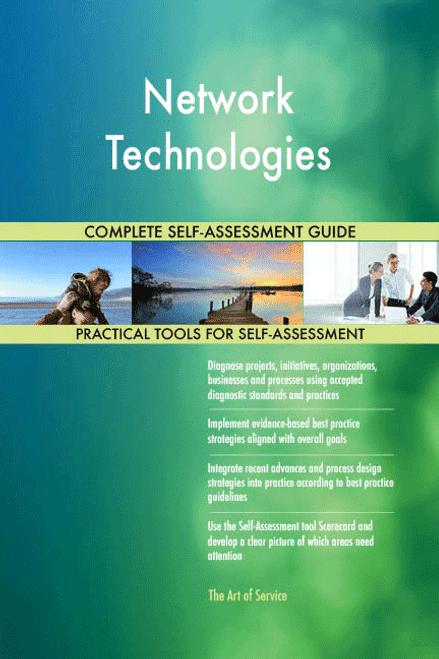 Network Technologies

COMPLETE SELF-ASSESSMENT GUIDE

PRACTICAL TOOLS FOR SELF-ASSESSMENT

Diagnose projects, initiatives, organizations, businesses and processes using accepted diagnostic standards and practices

Implement evidence-based best practice strategies aligned with overall goals

Integrate recent advances and process design strategies into practice according to best practice guidelines

Use the Self-Assessment tool Scorecard and develop a clear picture of which areas need attention

The Art of Service